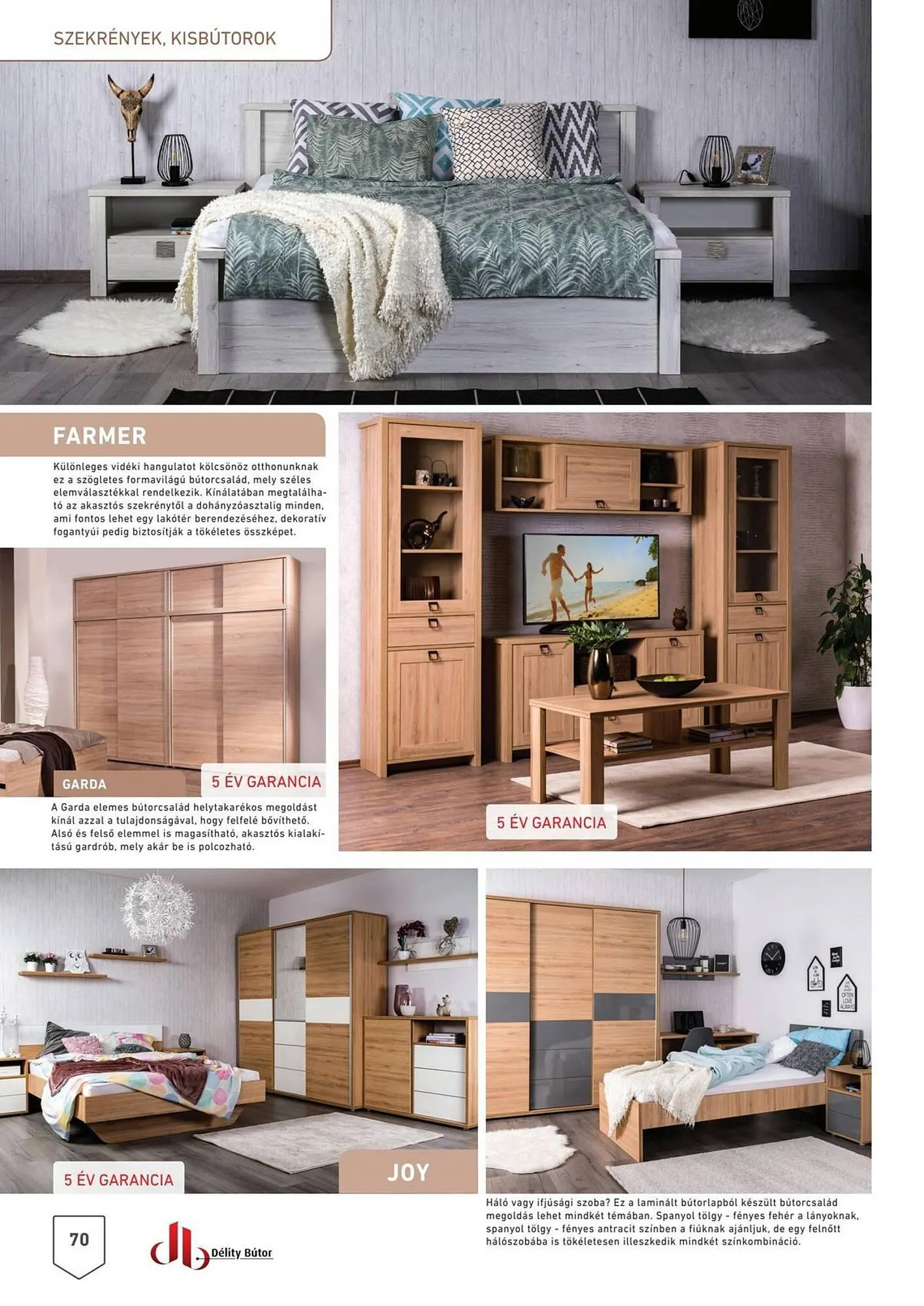 SZEKRÉNYEK, KISBÚTOROK

FARMER

Különleges vidéki hangulatot kölcsönöz otthonunknak ez a szögletes formavilágú bútorcsalád, mely széles elemválasztékkal rendelkezik. Kínálatában megtalálható az akasztós szekrénytől a dohányzóasztalig minden, ami fontos lehet egy lakótér berendezéséhez, dekoratív fogantyúi pedig biztosítják a tökéletes összképet.

GARDA

5 ÉV GARANCIA

A Garda elemes bútorcsalád helytakarékos megoldást kínál azzal a tulajdonságával, hogy felfelé bővíthető. Alsó és felső elemmel is magasítható, akasztós kialakítású gardrób, mely akár be is polcozható.

5 ÉV GARANCIA

5 ÉV GARANCIA

JOY

Háló vagy ifjúsági szoba? Ez a laminált bútorlapból készült bútorcsalád megoldás lehet mindkét témában. Spanyol tölgy - fényes fehér a lányoknak, spanyol tölgy - fényes antracit színben a fiúknak ajánljuk, de egy felnőtt hálószobába is tökéletesen illeszkedik mindkét színkombináció.

70

Délity Bútor